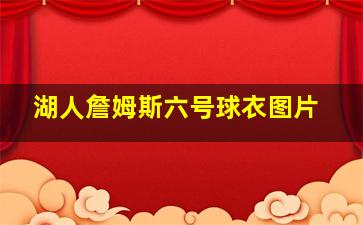 湖人詹姆斯六号球衣图片